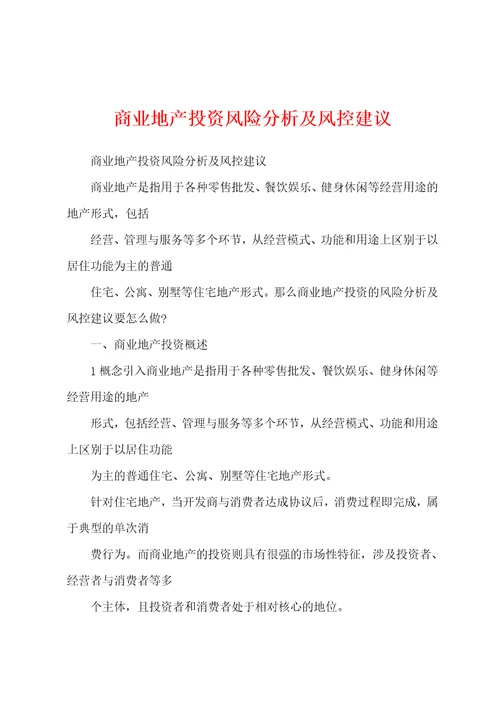 商业地产投资风险分析及风控建议

商业地产投资风险分析及风控建议

商业地产是指用于各种零售批发、餐饮娱乐、健身休闲等经营用途的地产形式，包括

经营、管理与服务等多个环节，从经营模式、功能和用途上区别于以居住功能为主的普通

住宅、公寓、别墅等住宅地产形式。那么商业地产投资的风险分析及风控建议要怎么做？

一、商业地产投资概述

1 概念引入商业地产是指用于各种零售批发、餐饮娱乐、健身休闲等经营用途的地产

形式，包括经营、管理与服务等多个环节，从经营模式、功能和用途上区别于以居住功能

为主的普通住宅、公寓、别墅等住宅地产形式。

针对住宅地产，当开发商与消费者达成协议后，消费过程即完成，属于典型的单次消

费行为。而商业地产的投资则具有很强的市场性特征，涉及投资者、经营者与消费者等多

个主体，且投资者和消费者处于相对核心的地位。